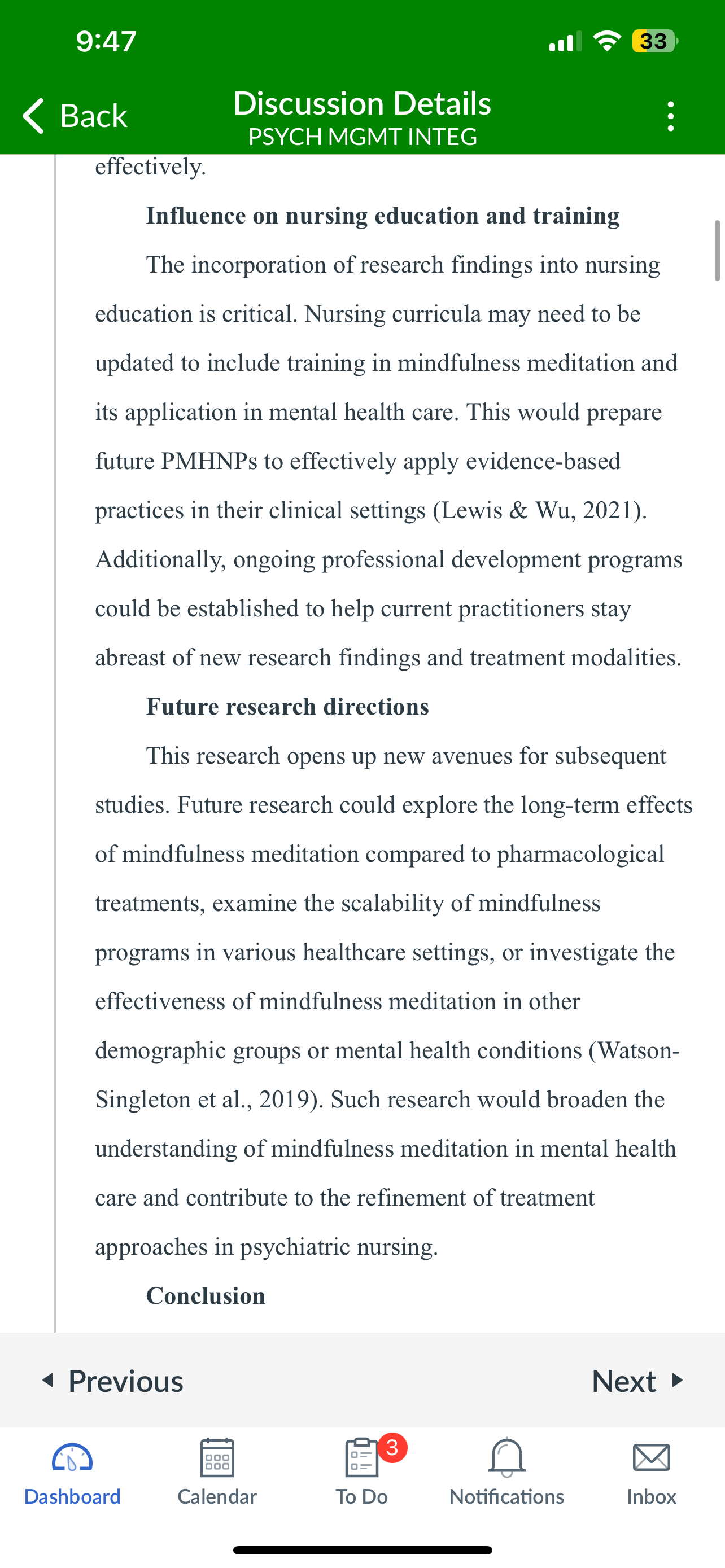 9:47

33

Back

Discussion Details
PSYCH MGMT INTEG

effectively.

Influence on nursing education and training

The incorporation of research findings into nursing education is critical. Nursing curricula may need to be updated to include training in mindfulness meditation and its application in mental health care. This would prepare future PMHNPs to effectively apply evidence-based practices in their clinical settings (Lewis & Wu, 2021). Additionally, ongoing professional development programs could be established to help current practitioners stay abreast of new research findings and treatment modalities.

Future research directions

This research opens up new avenues for subsequent studies. Future research could explore the long-term effects of mindfulness meditation compared to pharmacological treatments, examine the scalability of mindfulness programs in various healthcare settings, or investigate the effectiveness of mindfulness meditation in other demographic groups or mental health conditions (Watson-Singleton et al., 2019). Such research would broaden the understanding of mindfulness meditation in mental health care and contribute to the refinement of treatment approaches in psychiatric nursing.

Conclusion

Previous

Next

Dashboard

Calendar

3

To Do

Notifications

Inbox